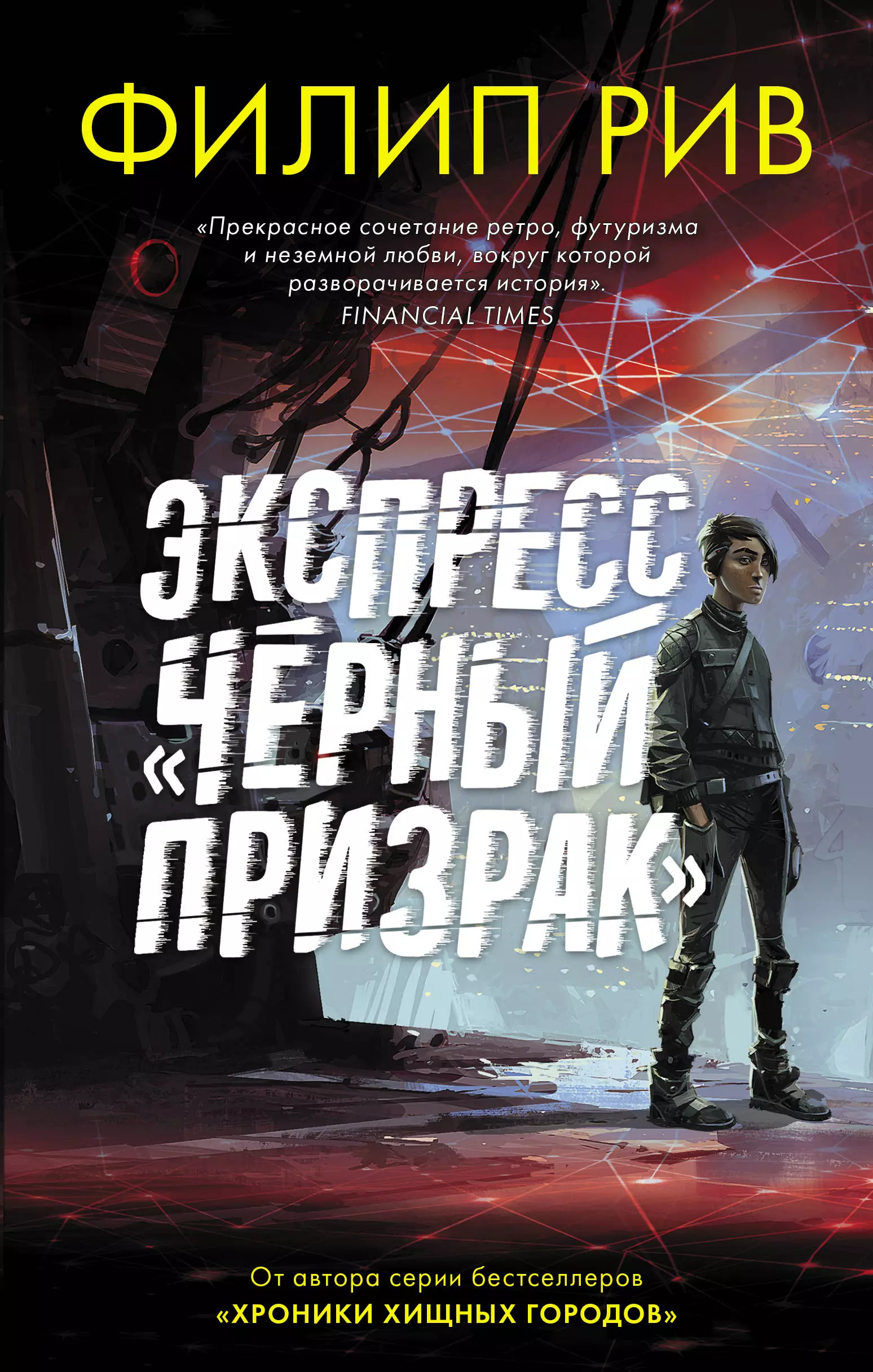 ФИЛИП РИВ

«Прекрасное сочетание ретро, футуризма и неземной любви, вокруг которой разворачивается история».
FINANCIAL TIMES

ЭКСПРЕСС «ЧЁРНЫЙ ПРИЗРАК»

От автора серии бестселлеров
«ХРОНИКИ ХИЩНЫХ ГОРОДОВ»